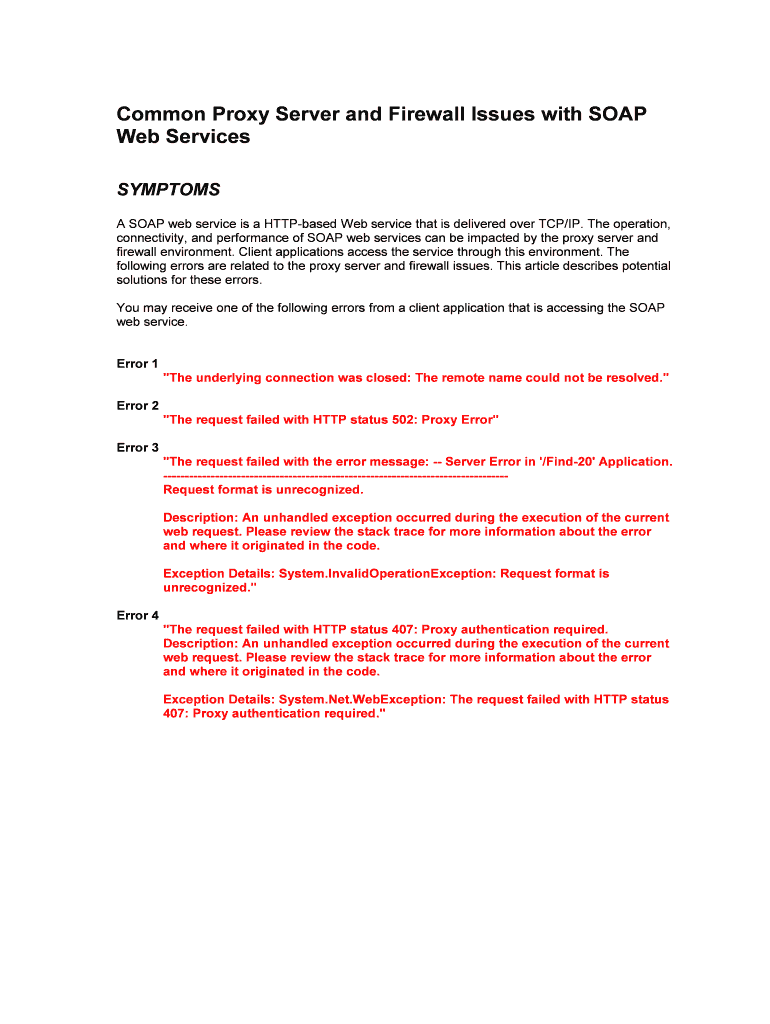 Common Proxy Server and Firewall Issues with SOAP Web Services

SYMPTOMS

A SOAP web service is a HTTP-based Web service that is delivered over TCP/IP. The operation, connectivity, and performance of SOAP web services can be impacted by the proxy server and firewall environment. Client applications access the service through this environment. The following errors are related to the proxy server and firewall issues. This article describes potential solutions for these errors.

You may receive one of the following errors from a client application that is accessing the SOAP web service.

Error 1
"The underlying connection was closed: The remote name could not be resolved."

Error 2
"The request failed with HTTP status 502: Proxy Error"

Error 3
"The request failed with the error message: -- Server Error in '/Find-20' Application.
--------------------------------------------------------------------------------
Request format is unrecognized.

Description: An unhandled exception occurred during the execution of the current web request. Please review the stack trace for more information about the error and where it originated in the code.

Exception Details: System.InvalidOperationException: Request format is unrecognized."

Error 4
"The request failed with HTTP status 407: Proxy authentication required. Description: An unhandled exception occurred during the execution of the current web request. Please review the stack trace for more information about the error and where it originated in the code.

Exception Details: System.Net.WebException: The request failed with HTTP status 407: Proxy authentication required."